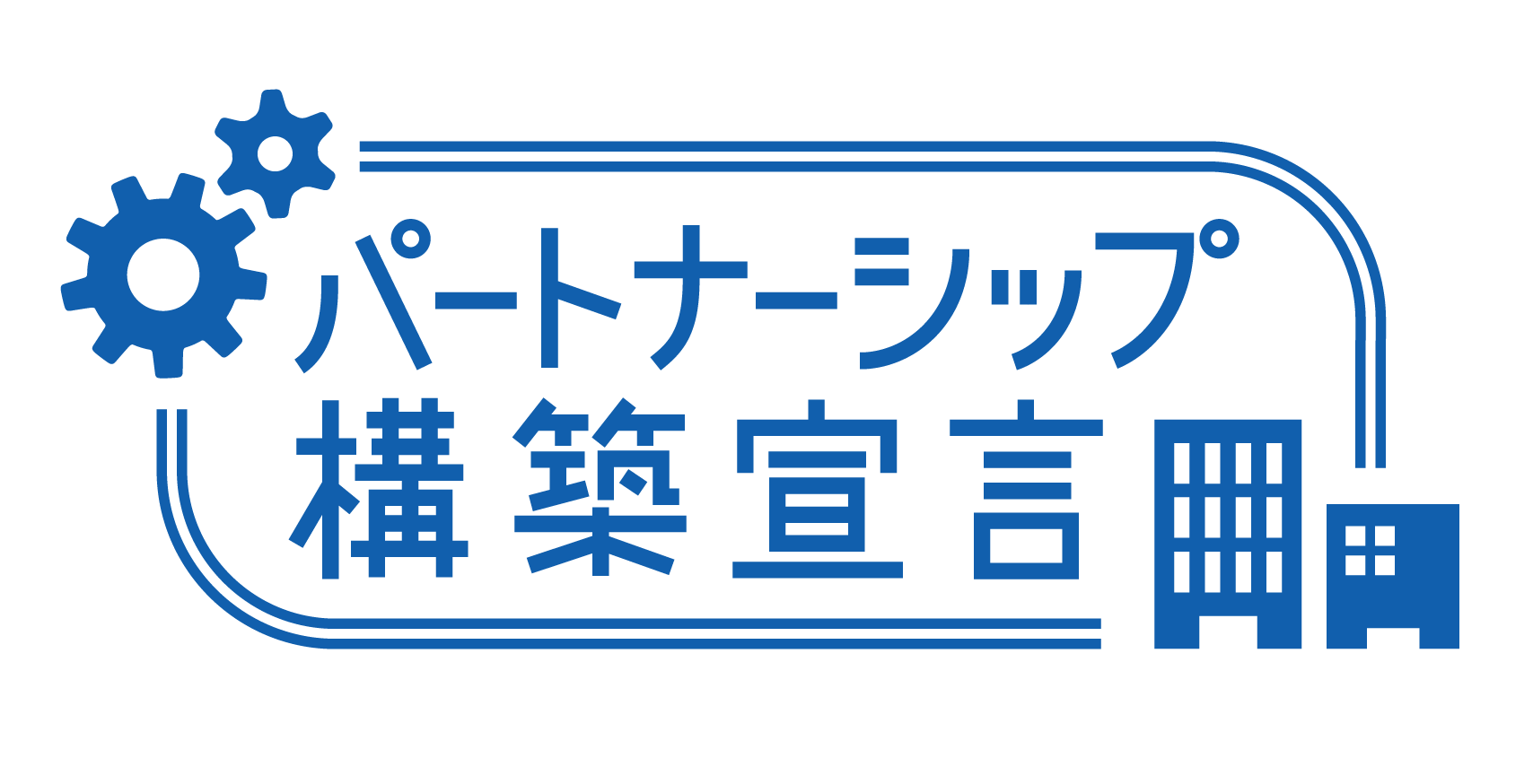 パートナーシップ
構築宣言